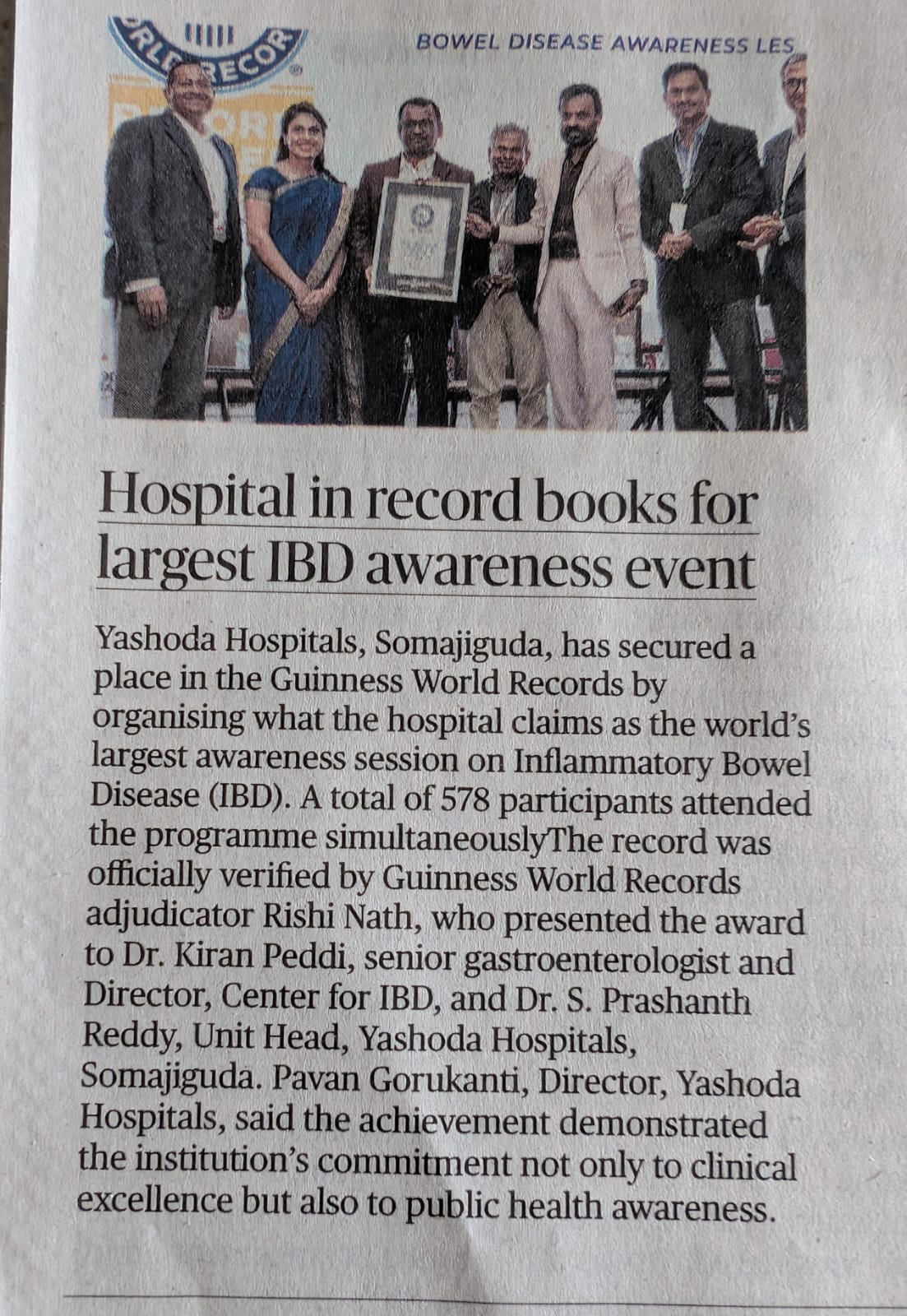 RLD RECOR

BOWEL DISEASE AWARENESS LES

Hospital in record books for largest IBD awareness event

Yashoda Hospitals, Somajiguda, has secured a place in the Guinness World Records by organising what the hospital claims as the world's largest awareness session on Inflammatory Bowel Disease (IBD). A total of 578 participants attended the programme simultaneouslyThe record was officially verified by Guinness World Records adjudicator Rishi Nath, who presented the award to Dr. Kiran Peddi, senior gastroenterologist and Director, Center for IBD, and Dr. S. Prashanth Reddy, Unit Head, Yashoda Hospitals, Somajiguda. Pavan Gorukanti, Director, Yashoda Hospitals, said the achievement demonstrated the institution's commitment not only to clinical excellence but also to public health awareness.